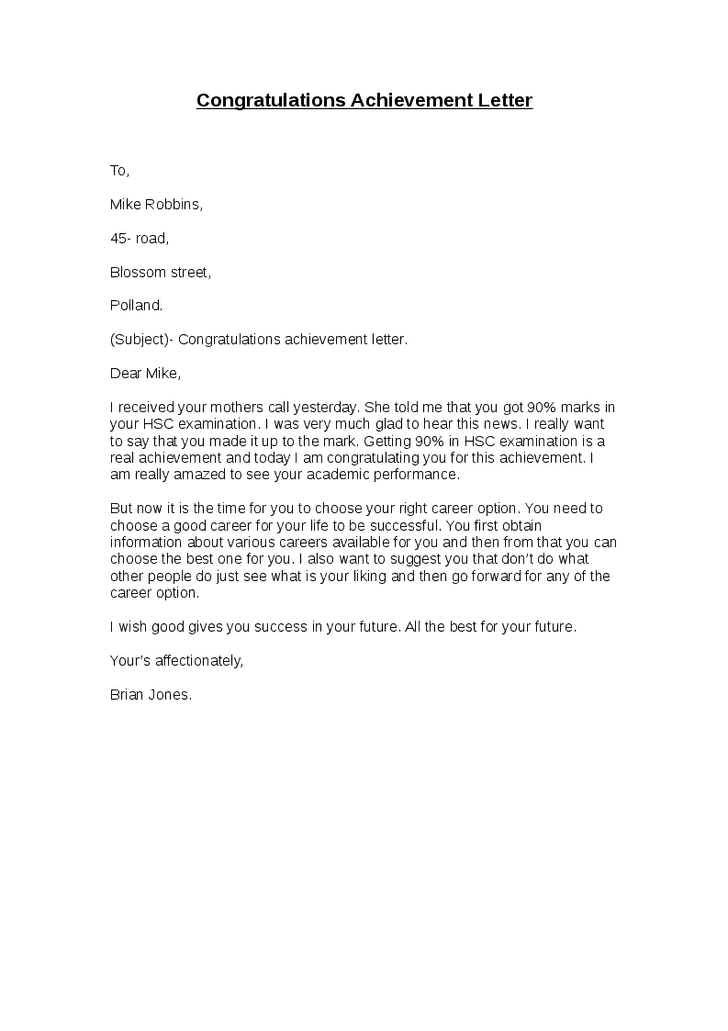 Congratulations Achievement Letter

To,

Mike Robbins,

45- road,

Blossom street,

Polland.

(Subject)- Congratulations achievement letter.

Dear Mike,

I received your mothers call yesterday. She told me that you got 90% marks in your HSC examination. I was very much glad to hear this news. I really want to say that you made it up to the mark. Getting 90% in HSC examination is a real achievement and today I am congratulating you for this achievement. I am really amazed to see your academic performance.

But now it is the time for you to choose your right career option. You need to choose a good career for your life to be successful. You first obtain information about various careers available for you and then from that you can choose the best one for you. I also want to suggest you that don't do what other people do just see what is your liking and then go forward for any of the career option.

I wish good gives you success in your future. All the best for your future.

Your's affectionately,

Brian Jones.